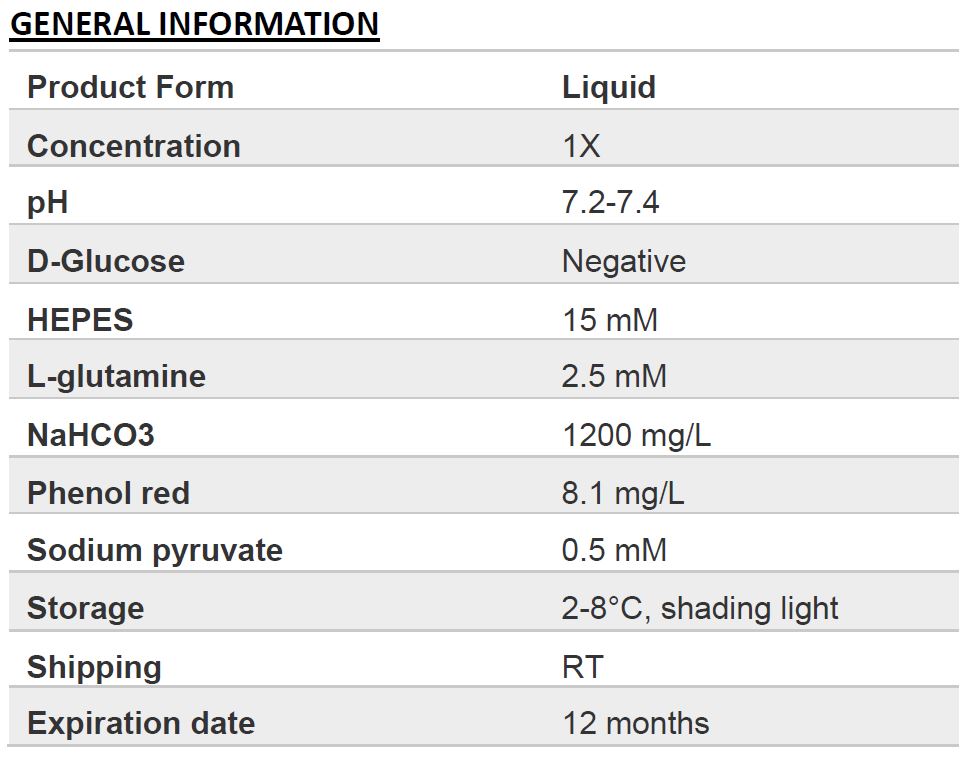 GENERAL INFORMATION

| Product Form | Liquid |
|---|---|
| Concentration | 1X |
| pH | 7.2-7.4 |
| D-Glucose | Negative |
| HEPES | 15 mM |
| L-glutamine | 2.5 mM |
| NaHCO3 | 1200 mg/L |
| Phenol red | 8.1 mg/L |
| Sodium pyruvate | 0.5 mM |
| Storage | 2-8°C, shading light |
| Shipping | RT |
| Expiration date | 12 months |